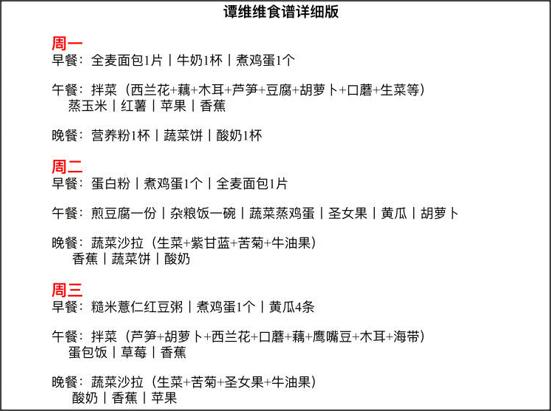 谭维维食谱详细版

周一
早餐：全麦面包1片 | 牛奶1杯 | 煮鸡蛋1个

午餐：拌菜（西兰花+藕+木耳+芦笋+豆腐+胡萝卜+口蘑+生菜等）
蒸玉米 | 红薯 | 苹果 | 香蕉

晚餐：营养粉1杯 | 蔬菜饼 | 酸奶1杯

周二
早餐：蛋白粉 | 煮鸡蛋1个 | 全麦面包1片

午餐：煎豆腐一份 | 杂粮饭一碗 | 蔬菜蒸鸡蛋 | 圣女果 | 黄瓜 | 胡萝卜

晚餐：蔬菜沙拉（生菜+紫甘蓝+苦菊+牛油果）
香蕉 | 蔬菜饼 | 酸奶

周三
早餐：糙米薏仁红豆粥 | 煮鸡蛋1个 | 黄瓜4条

午餐：拌菜（芦笋+胡萝卜+西兰花+口蘑+藕+鹰嘴豆+木耳+海带）
蛋包饭 | 草莓 | 香蕉

晚餐：蔬菜沙拉（生菜+苦菊+圣女果+牛油果）
酸奶 | 香蕉 | 苹果